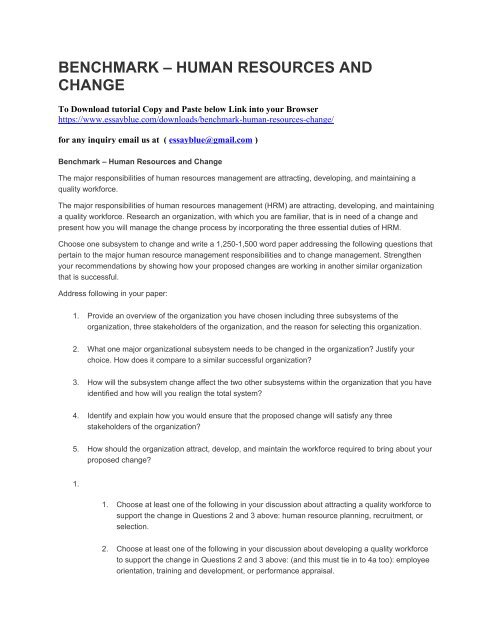 BENCHMARK – HUMAN RESOURCES AND CHANGE

To Download tutorial Copy and Paste below Link into your Browser
https://www.essayblue.com/downloads/benchmark-human-resources-change/

for any inquiry email us at ( essayblue@gmail.com )

Benchmark – Human Resources and Change

The major responsibilities of human resources management are attracting, developing, and maintaining a quality workforce.

The major responsibilities of human resources management (HRM) are attracting, developing, and maintaining a quality workforce. Research an organization, with which you are familiar, that is in need of a change and present how you will manage the change process by incorporating the three essential duties of HRM.

Choose one subsystem to change and write a 1,250-1,500 word paper addressing the following questions that pertain to the major human resource management responsibilities and to change management. Strengthen your recommendations by showing how your proposed changes are working in another similar organization that is successful.

Address following in your paper:

1. Provide an overview of the organization you have chosen including three subsystems of the organization, three stakeholders of the organization, and the reason for selecting this organization.

2. What one major organizational subsystem needs to be changed in the organization? Justify your choice. How does it compare to a similar successful organization?

3. How will the subsystem change affect the two other subsystems within the organization that you have identified and how will you realign the total system?

4. Identify and explain how you would ensure that the proposed change will satisfy any three stakeholders of the organization?

5. How should the organization attract, develop, and maintain the workforce required to bring about your proposed change?

1.

1. Choose at least one of the following in your discussion about attracting a quality workforce to support the change in Questions 2 and 3 above: human resource planning, recruitment, or selection.

2. Choose at least one of the following in your discussion about developing a quality workforce to support the change in Questions 2 and 3 above: (and this must tie in to 4a too): employee orientation, training and development, or performance appraisal.